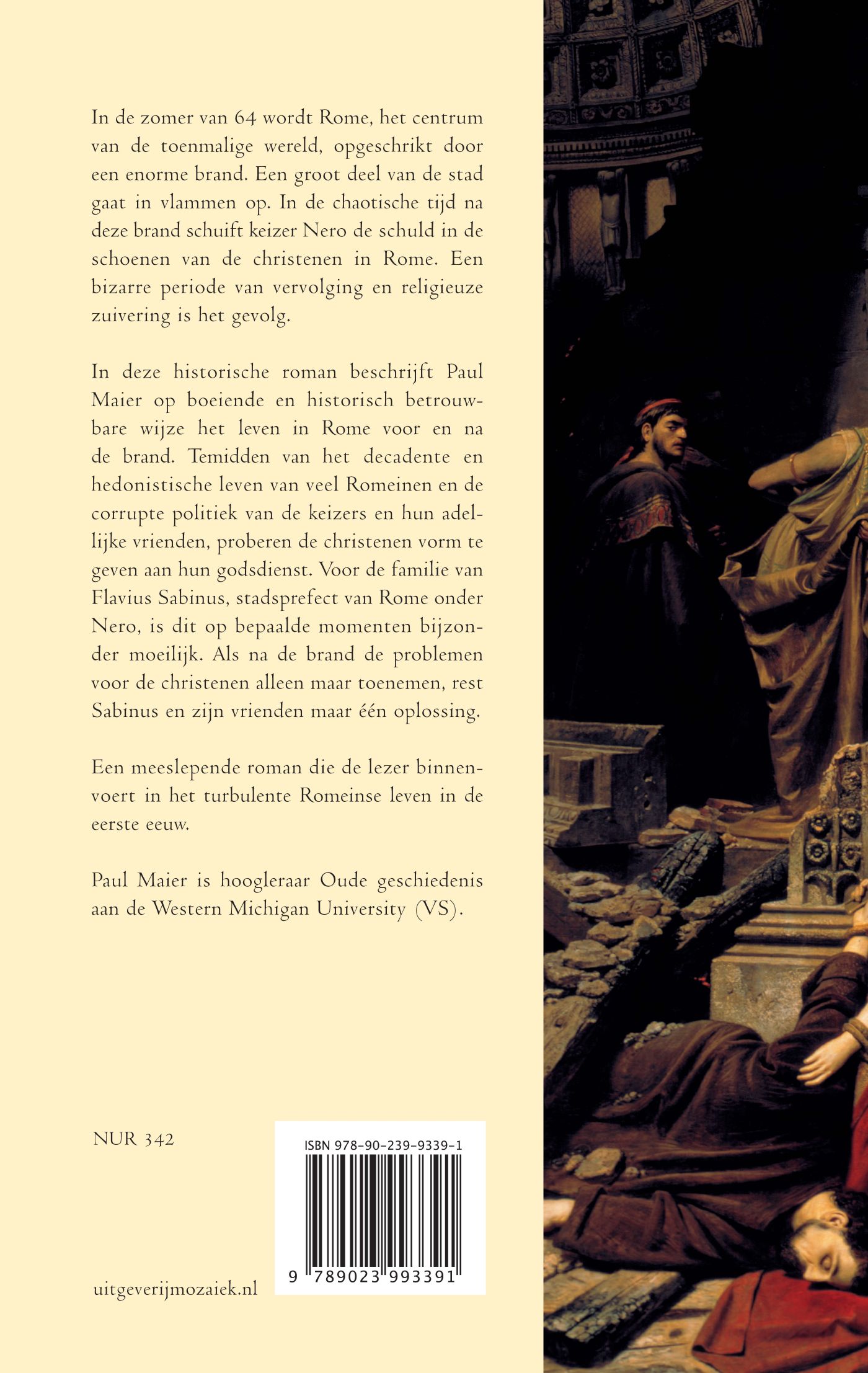 In de zomer van 64 wordt Rome, het centrum van de toenmalige wereld, opgeschrikt door een enorme brand. Een groot deel van de stad gaat in vlammen op. In de chaotische tijd na deze brand schuift keizer Nero de schuld in de schoenen van de christenen in Rome. Een bizarre periode van vervolging en religieuze zuivering is het gevolg.

In deze historische roman beschrijft Paul Maier op boeiende en historisch betrouwbare wijze het leven in Rome voor en na de brand. Temidden van het decadente en hedonistische leven van veel Romeinen en de corrupte politiek van de keizers en hun adellijke vrienden, proberen de christenen vorm te geven aan hun godsdienst. Voor de familie van Flavius Sabinus, stadsprefect van Rome onder Nero, is dit op bepaalde momenten bijzonder moeilijk. Als na de brand de problemen voor de christenen alleen maar toenemen, rest Sabinus en zijn vrienden maar één oplossing.

Een meeslepende roman die de lezer binnenvoert in het turbulente Romeinse leven in de eerste eeuw.

Paul Maier is hoogleraar Oude geschiedenis aan de Western Michigan University (VS).

NUR 342

ISBN 978-90-239-9339-1

9 789023 993391

uitgeverijmozaiek.nl